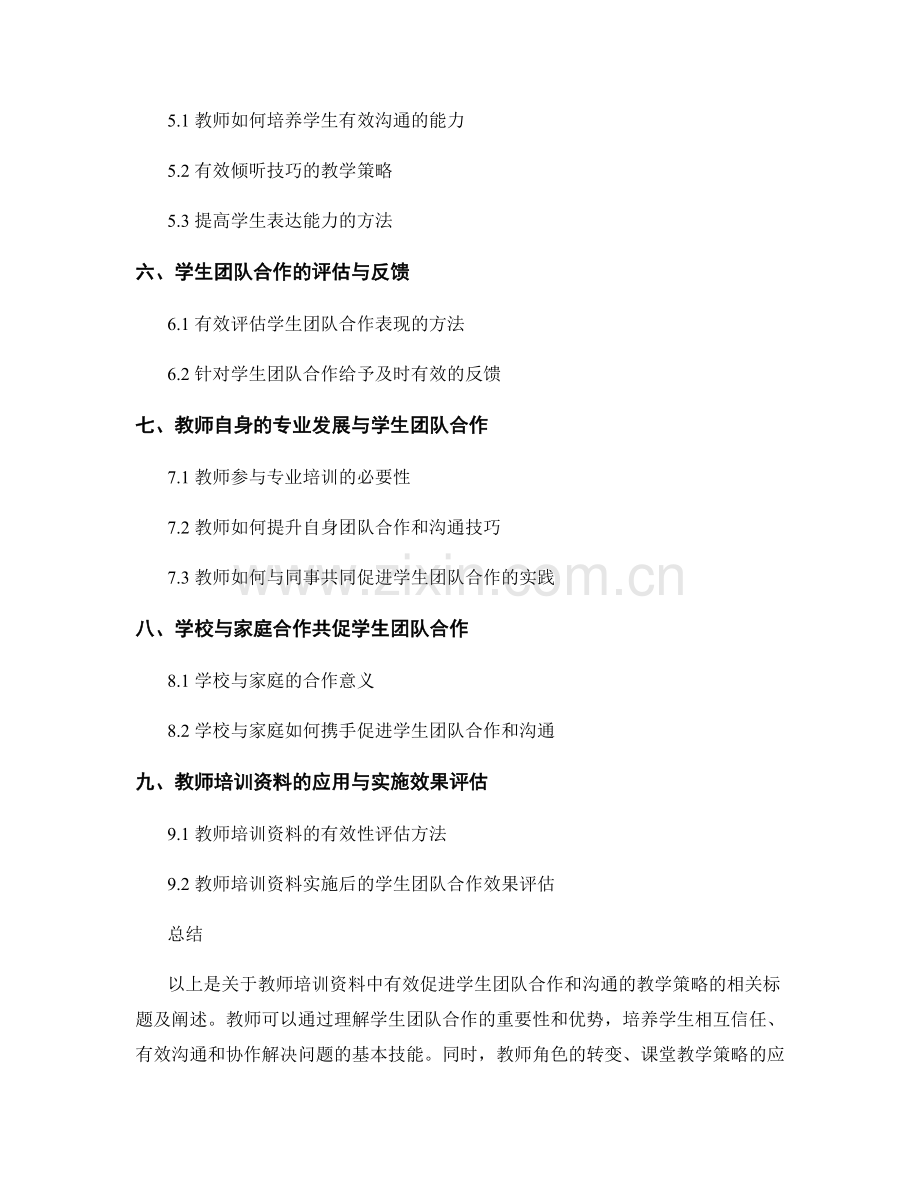 5.1 教师如何培养学生有效沟通的能力

5.2 有效倾听技巧的教学策略

5.3 提高学生表达能力的方法

六、学生团队合作的评估与反馈

6.1 有效评估学生团队合作表现的方法

6.2 针对学生团队合作给予及时有效的反馈

七、教师自身的专业发展与学生团队合作

7.1 教师参与专业培训的必要性

7.2 教师如何提升自身团队合作和沟通技巧

7.3 教师如何与同事共同促进学生团队合作的实践

www.zixin.com.cn

八、学校与家庭合作共促学生团队合作

8.1 学校与家庭的合作意义

8.2 学校与家庭如何携手促进学生团队合作和沟通

九、教师培训资料的应用与实施效果评估

9.1 教师培训资料的有效性评估方法

9.2 教师培训资料实施后的学生团队合作效果评估

总结

以上是关于教师培训资料中有效促进学生团队合作和沟通的教学策略的相关标题及阐述。教师可以通过理解学生团队合作的重要性和优势，培养学生相互信任、有效沟通和协作解决问题的基本技能。同时，教师角色的转变、课堂教学策略的应